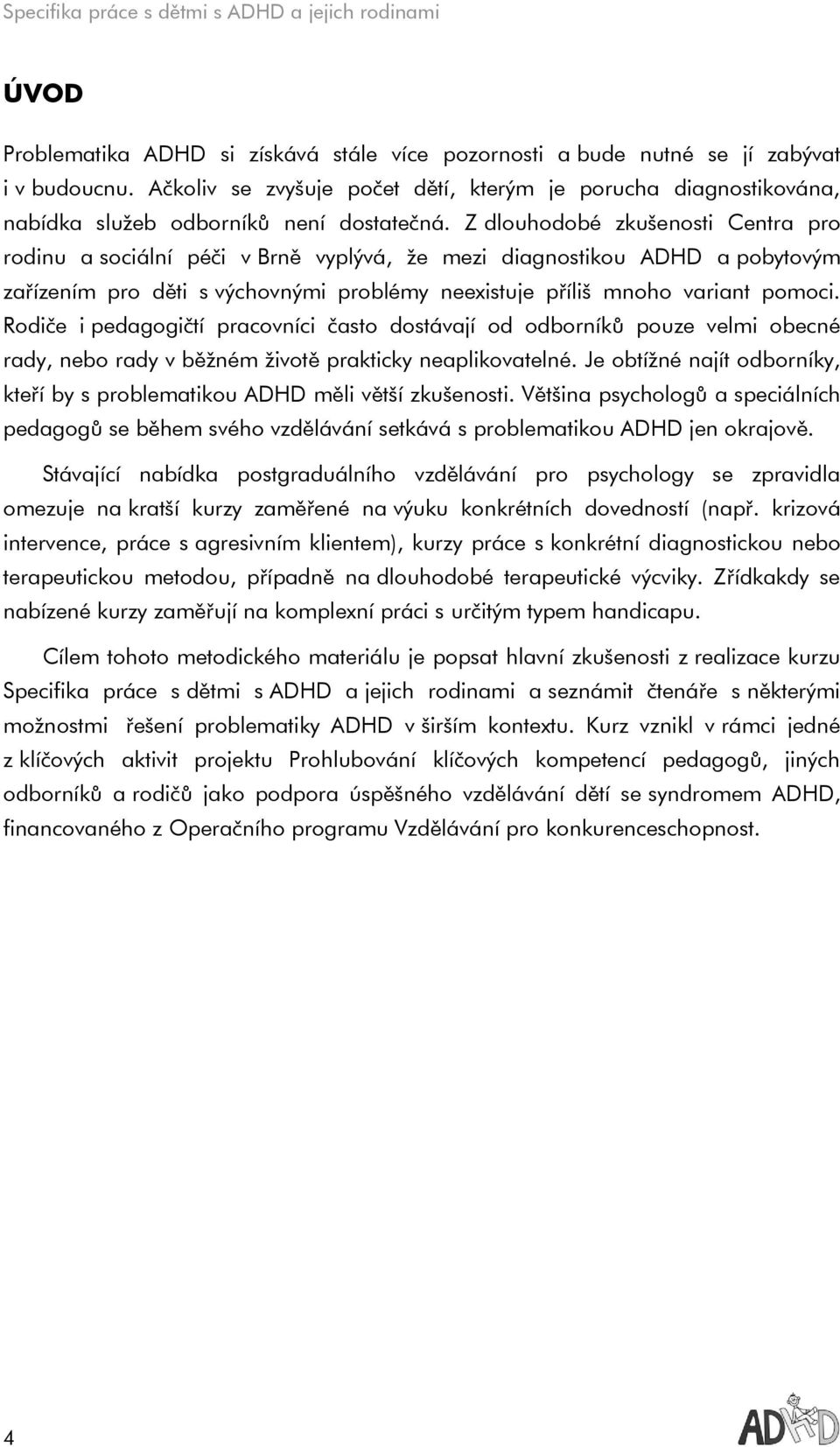 Specifika práce s dětmi s ADHD a jejich rodinami

ÚVOD

Problematika ADHD si získává stále více pozornosti a bude nutné se jí zabývat i v budoucnu. Ačkoliv se zvyšuje počet dětí, kterým je porucha diagnostikována, nabídka služeb odborníků není dostatečná. Z dlouhodobé zkušenosti Centra pro rodinu a sociální péči v Brně vyplývá, že mezi diagnostikou ADHD a pobytovým zařízením pro děti s výchovnými problémy neexistuje příliš mnoho variant pomoci. Rodiče i pedagogičtí pracovníci často dostávají od odborníků pouze velmi obecné rady, nebo rady v běžném životě prakticky neaplikovatelné. Je obtížné najít odborníky, kteří by s problematikou ADHD měli větší zkušenosti. Většina psychologů a speciálních pedagogů se během svého vzdělávání setkává s problematikou ADHD jen okrajově.

Stávající nabídka postgraduálního vzdělávání pro psychology se zpravidla omezuje na kratší kurzy zaměřené na výuku konkrétních dovedností (např. krizová intervence, práce s agresivním klientem), kurzy práce s konkrétní diagnostickou nebo terapeutickou metodou, případně na dlouhodobé terapeutické výcviky. Zřídkakdy se nabízené kurzy zaměřují na komplexní práci s určitým typem handicapu.

Cílem tohoto metodického materiálu je popsat hlavní zkušenosti z realizace kurzu Specifika práce s dětmi s ADHD a jejich rodinami a seznámit čtenáře s některými možnostmi řešení problematiky ADHD v širším kontextu. Kurz vznikl v rámci jedné z klíčových aktivit projektu Prohlubování klíčových kompetencí pedagogů, jiných odborníků a rodičů jako podpora úspěšného vzdělávání dětí se syndromem ADHD, financovaného z Operačního programu Vzdělávání pro konkurenceschopnost.

4

ADHD